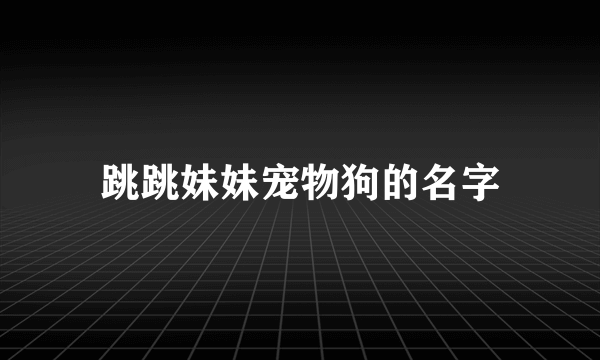 跳跳妹妹宠物狗的名字